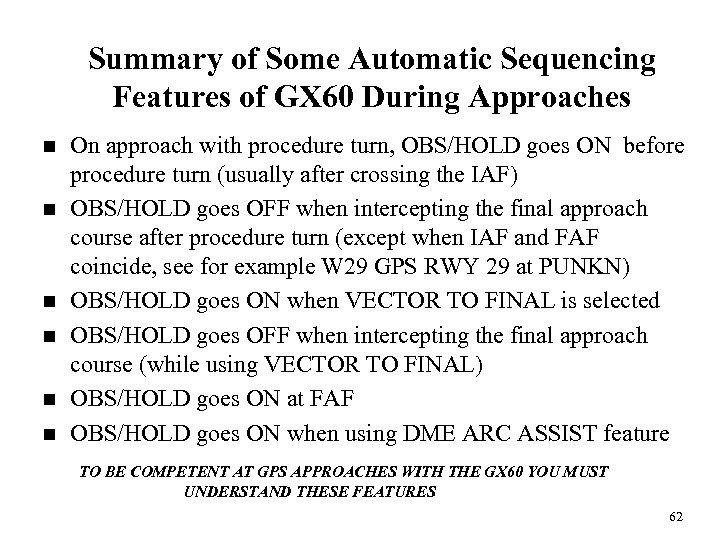 Summary of Some Automatic Sequencing Features of GX60 During Approaches

■ On approach with procedure turn, OBS/HOLD goes ON before procedure turn (usually after crossing the IAF)
■ OBS/HOLD goes OFF when intercepting the final approach course after procedure turn (except when IAF and FAF coincide, see for example W29 GPS RWY 29 at PUNKN)
■ OBS/HOLD goes ON when VECTOR TO FINAL is selected
■ OBS/HOLD goes OFF when intercepting the final approach course (while using VECTOR TO FINAL)
■ OBS/HOLD goes ON at FAF
■ OBS/HOLD goes ON when using DME ARC ASSIST feature

TO BE COMPETENT AT GPS APPROACHES WITH THE GX60 YOU MUST UNDERSTAND THESE FEATURES

62